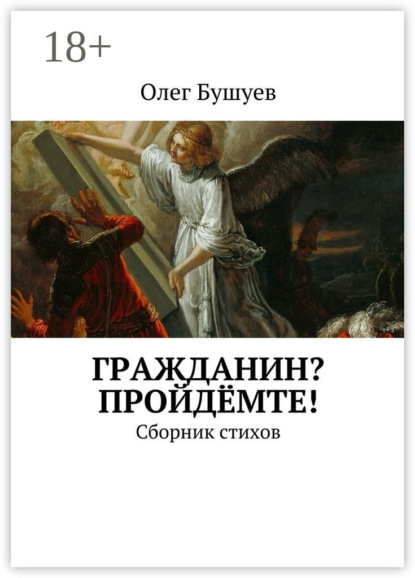 18+

Олег Бушуев

ГРАЖДАНИН? ПРОЙДЁМТЕ!

Сборник стихов